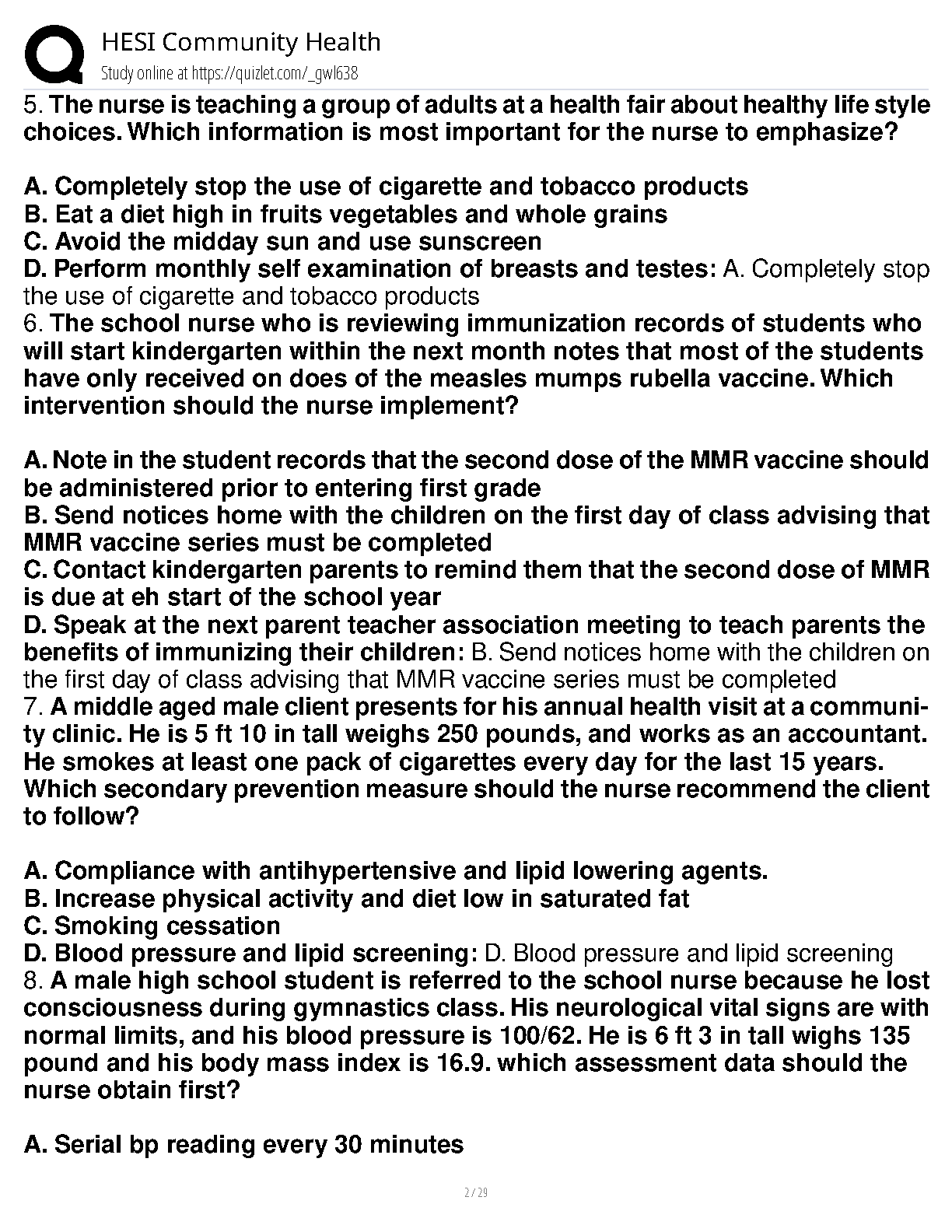 HESI Community Health
Study online at https://quizlet.com/_gwl638

5. The nurse is teaching a group of adults at a health fair about healthy life style choices. Which information is most important for the nurse to emphasize?

A. Completely stop the use of cigarette and tobacco products
B. Eat a diet high in fruits vegetables and whole grains
C. Avoid the midday sun and use sunscreen
D. Perform monthly self examination of breasts and testes: A. Completely stop the use of cigarette and tobacco products
6. The school nurse who is reviewing immunization records of students who will start kindergarten within the next month notes that most of the students have only received on does of the measles mumps rubella vaccine. Which intervention should the nurse implement?

A. Note in the student records that the second dose of the MMR vaccine should be administered prior to entering first grade
B. Send notices home with the children on the first day of class advising that MMR vaccine series must be completed
C. Contact kindergarten parents to remind them that the second dose of MMR is due at eh start of the school year
D. Speak at the next parent teacher association meeting to teach parents the benefits of immunizing their children: B. Send notices home with the children on the first day of class advising that MMR vaccine series must be completed
7. A middle aged male client presents for his annual health visit at a community clinic. He is 5 ft 10 in tall weighs 250 pounds, and works as an accountant. He smokes at least one pack of cigarettes every day for the last 15 years. Which secondary prevention measure should the nurse recommend the client to follow?

A. Compliance with antihypertensive and lipid lowering agents.
B. Increase physical activity and diet low in saturated fat
C. Smoking cessation
D. Blood pressure and lipid screening: D. Blood pressure and lipid screening
8. A male high school student is referred to the school nurse because he lost consciousness during gymnastics class. His neurological vital signs are with normal limits, and his blood pressure is 100/62. He is 6 ft 3 in tall wighs 135 pound and his body mass index is 16.9. which assessment data should the nurse obtain first?

A. Serial bp reading every 30 minutes

2 / 29